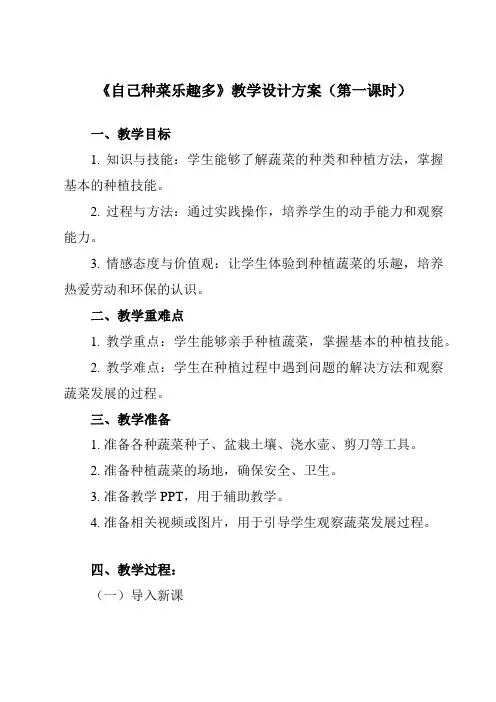 《自己种菜乐趣多》教学设计方案（第一课时）

一、教学目标

1. 知识与技能：学生能够了解蔬菜的种类和种植方法，掌握基本的种植技能。

2. 过程与方法：通过实践操作，培养学生的动手能力和观察能力。

3. 情感态度与价值观：让学生体验到种植蔬菜的乐趣，培养热爱劳动和环保的认识。

二、教学重难点

1. 教学重点：学生能够亲手种植蔬菜，掌握基本的种植技能。

2. 教学难点：学生在种植过程中遇到问题的解决方法和观察蔬菜发展的过程。

三、教学准备

1. 准备各种蔬菜种子、盆栽土壤、浇水壶、剪刀等工具。

2. 准备种植蔬菜的场地，确保安全、卫生。

3. 准备教学 PPT，用于辅助教学。

4. 准备相关视频或图片，用于引导学生观察蔬菜发展过程。

四、教学过程：

（一）导入新课